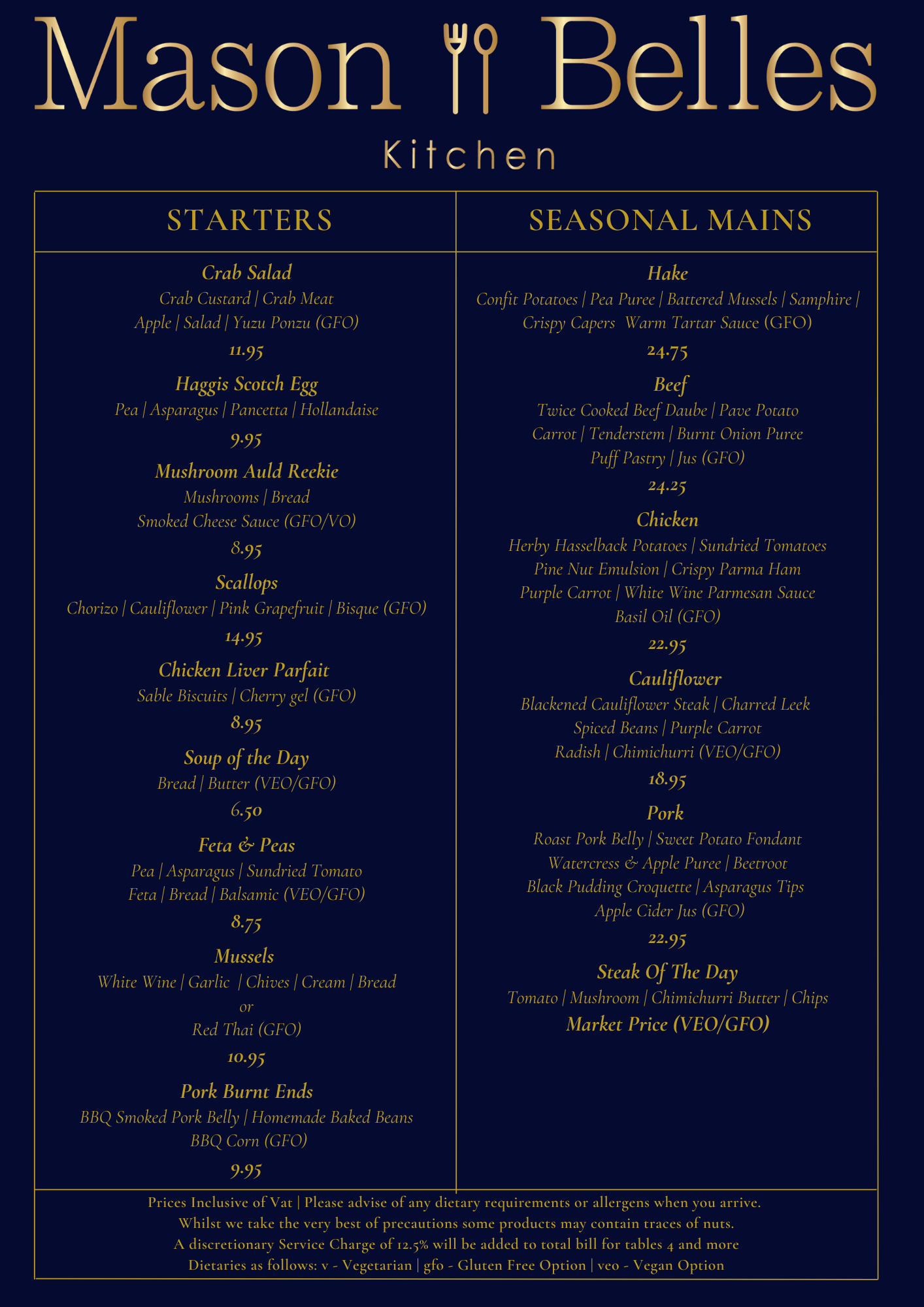 Mason Belles

Kitchen

STARTERS

Crab Salad
Crab Custard | Crab Meat
Apple | Salad | Yuzu Ponzu (GFO)
11.95

Haggis Scotch Egg
Pea | Asparagus | Pancetta | Hollandaise
9.95

Mushroom Auld Reekie
Mushrooms | Bread
Smoked Cheese Sauce (GFO/VO)
8.95

Scallops
Chorizo | Cauliflower | Pink Grapefruit | Bisque (GFO)
14.95

Chicken Liver Parfait
Sable Biscuits | Cherry gel (GFO)
8.95

Soup of the Day
Bread | Butter (VEO/GFO)
6.50

Feta & Peas
Pea | Asparagus | Sundried Tomato
Feta | Bread | Balsamic (VEO/GFO)
8.75

Mussels
White Wine | Garlic | Chives | Cream | Bread
or
Red Thai (GFO)
10.95

Pork Burnt Ends
BBQ Smoked Pork Belly | Homemade Baked Beans
BBQ Corn (GFO)
9.95

SEASONAL MAINS

Hake
Confit Potatoes | Pea Puree | Battered Mussels | Samphire | Crispy Capers Warm Tartar Sauce (GFO)
24.75

Beef
Twice Cooked Beef Daube | Pave Potato
Carrot | Tenderstem | Burnt Onion Puree
Puff Pastry | Jus (GFO)
24.25

Chicken
Herby Hasselback Potatoes | Sundried Tomatoes
Pine Nut Emulsion | Crispy Parma Ham
Purple Carrot | White Wine Parmesan Sauce
Basil Oil (GFO)
22.95

Cauliflower
Blackened Cauliflower Steak | Charred Leek
Spiced Beans | Purple Carrot
Radish | Chimichurri (VEO/GFO)
18.95

Pork
Roast Pork Belly | Sweet Potato Fondant
Watercress & Apple Puree | Beetroot
Black Pudding Croquette | Asparagus Tips
Apple Cider Jus (GFO)
22.95

Steak Of The Day
Tomato | Mushroom | Chimichurri Butter | Chips
Market Price (VEO/GFO)

Prices Inclusive of Vat | Please advise of any dietary requirements or allergens when you arrive.
Whilst we take the very best of precautions some products may contain traces of nuts.
A discretionary Service Charge of 12.5% will be added to total bill for tables 4 and more
Dietaries as follows: v - Vegetarian | gfo - Gluten Free Option | veo - Vegan Option